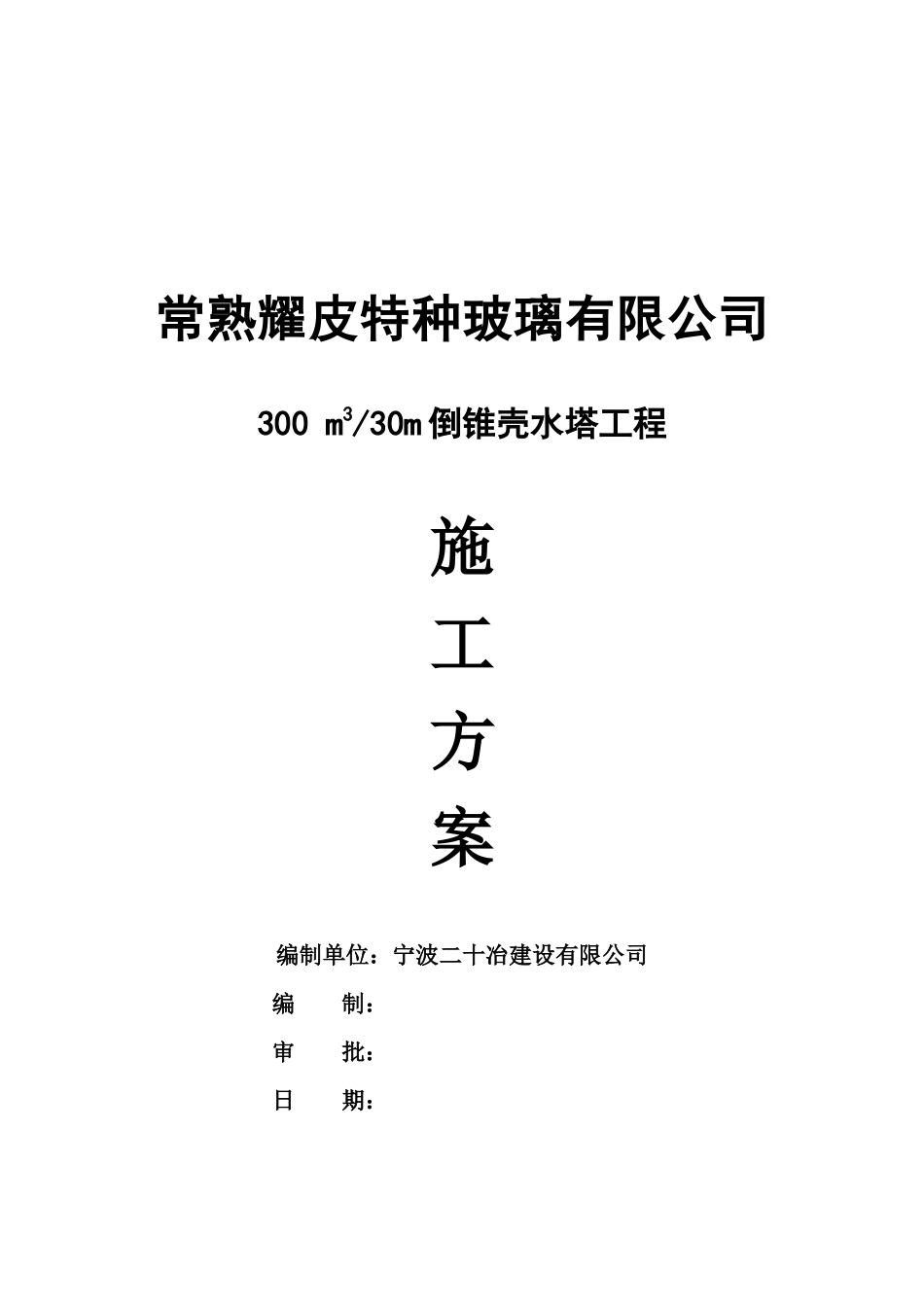 常熟耀皮特种玻璃有限公司

300 $m^3$/30m倒锥壳水塔工程

施

工

方

案

编制单位：宁波二十冶建设有限公司

编　　制：

审　　批：

日　　期：